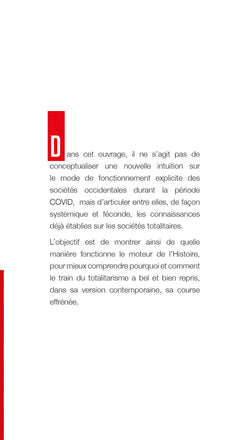 Dans cet ouvrage, il ne s'agit pas de conceptualiser une nouvelle intuition sur le mode de fonctionnement explicite des sociétés occidentales durant la période COVID, mais d'articuler entre elles, de façon systémique et féconde, les connaissances déjà établies sur les sociétés totalitaires.

L'objectif est de montrer ainsi de quelle manière fonctionne le moteur de l'Histoire, pour mieux comprendre pourquoi et comment le train du totalitarisme a bel et bien repris, dans sa version contemporaine, sa course effrénée.